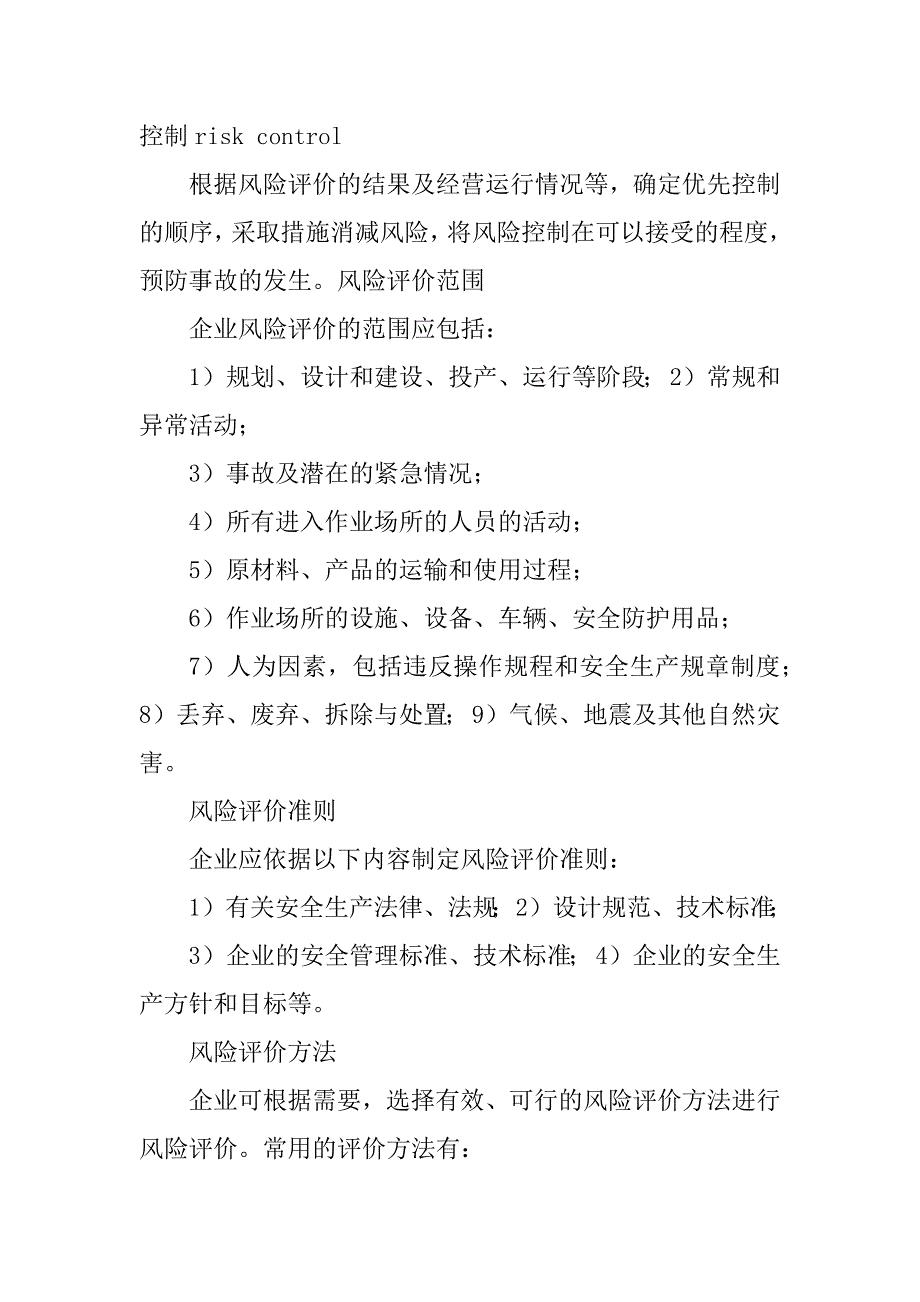 控制 risk control

根据风险评价的结果及经营运行情况等，确定优先控制的顺序，采取措施消减风险，将风险控制在可以接受的程度，预防事故的发生。风险评价范围

企业风险评价的范围应包括：

1）规划、设计和建设、投产、运行等阶段；2）常规和异常活动；

3）事故及潜在的紧急情况；

4）所有进入作业场所的人员的活动；

5）原材料、产品的运输和使用过程；

6）作业场所的设施、设备、车辆、安全防护用品；

7）人为因素，包括违反操作规程和安全生产规章制度；8）丢弃、废弃、拆除与处置；9）气候、地震及其他自然灾害。

风险评价准则

企业应依据以下内容制定风险评价准则：

1）有关安全生产法律、法规；2）设计规范、技术标准；

3）企业的安全管理标准、技术标准；4）企业的安全生产方针和目标等。

风险评价方法

企业可根据需要，选择有效、可行的风险评价方法进行风险评价。常用的评价方法有：